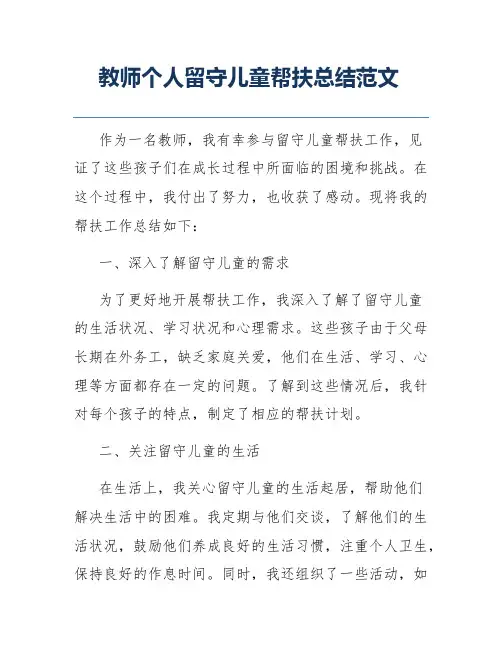 教师个人留守儿童帮扶总结范文

作为一名教师，我有幸参与留守儿童帮扶工作，见证了这些孩子们在成长过程中所面临的困境和挑战。在这个过程中，我付出了努力，也收获了感动。现将我的帮扶工作总结如下：

一、深入了解留守儿童的需求

为了更好地开展帮扶工作，我深入了解了留守儿童的生活状况、学习状况和心理需求。这些孩子由于父母长期在外务工，缺乏家庭关爱，他们在生活、学习、心理等方面都存在一定的问题。了解到这些情况后，我针对每个孩子的特点，制定了相应的帮扶计划。

二、关注留守儿童的生活

在生活上，我关心留守儿童的生活起居，帮助他们解决生活中的困难。我定期与他们交谈，了解他们的生活状况，鼓励他们养成良好的生活习惯，注重个人卫生，保持良好的作息时间。同时，我还组织了一些活动，如